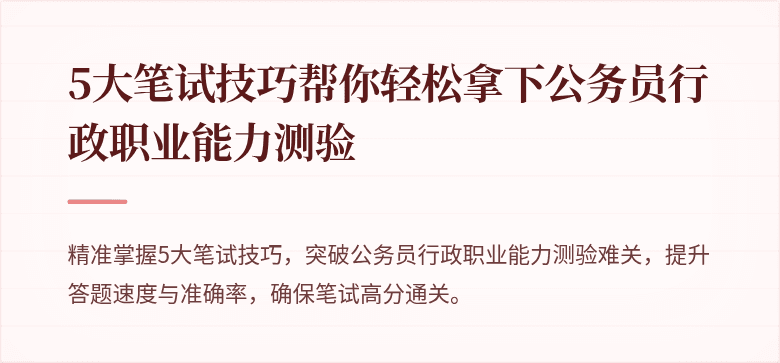 5大笔试技巧帮你轻松拿下公务员行政职业能力测验

精准掌握5大笔试技巧，突破公务员行政职业能力测验难关，提升答题速度与准确率，确保笔试高分通关。